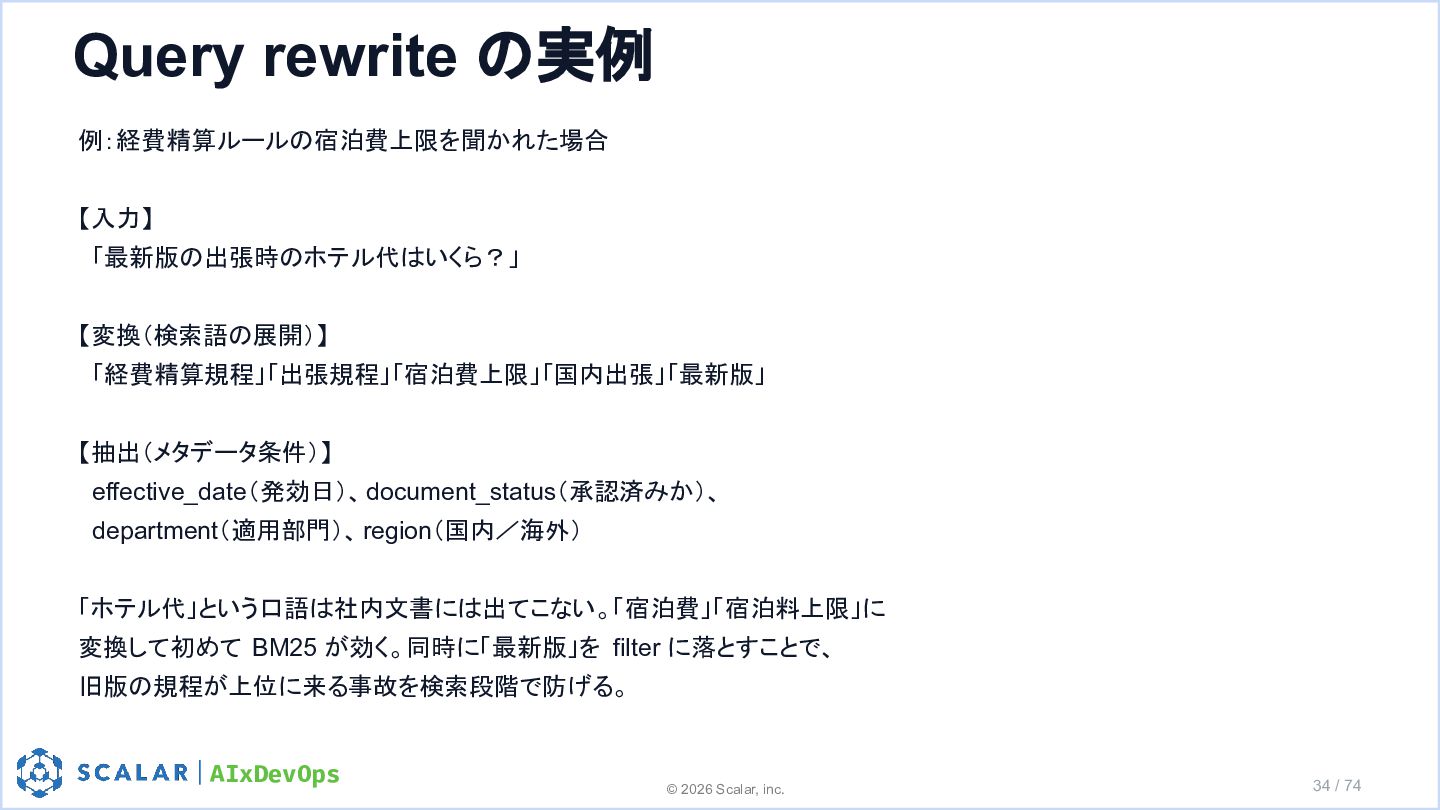 Query rewrite の実例

例:経費精算ルールの宿泊費上限を聞かれた場合

【入力】
「最新版の出張時のホテル代はいくら?」

【変換(検索語の展開)】
「経費精算規程」「出張規程」「宿泊費上限」「国内出張」「最新版」

【抽出(メタデータ条件)】
effective_date(発効日)、document_status(承認済みか)、
department(適用部門)、region(国内/海外)

「ホテル代」という口語は社内文書には出てこない。「宿泊費」「宿泊料上限」に変換して初めてBM25が効く。同時に「最新版」をfilterに落とすことで、旧版の規程が上位に来る事故を検索段階で防げる。

SCALAR | AIxDevOps

© 2026 Scalar, inc.

34 / 74